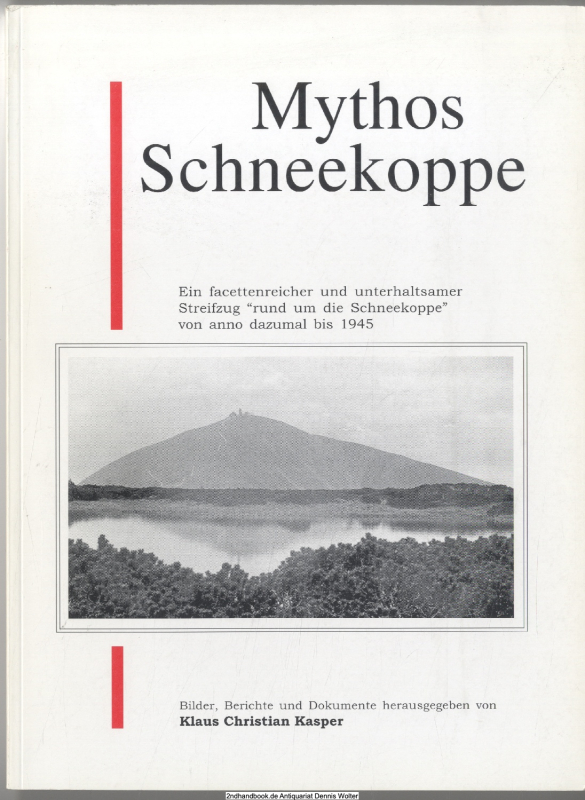 Mythos Schneekoppe

Ein facettenreicher und unterhaltsamer Streifzug "rund um die Schneekoppe" von anno dazumal bis 1945

Bilder, Berichte und Dokumente herausgegeben von
Klaus Christian Kasper

2ndhandbook.de Antiquariat Dennis Wolter